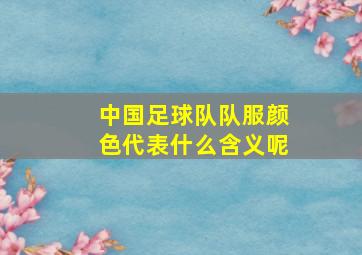 中国足球队队服颜色代表什么含义呢